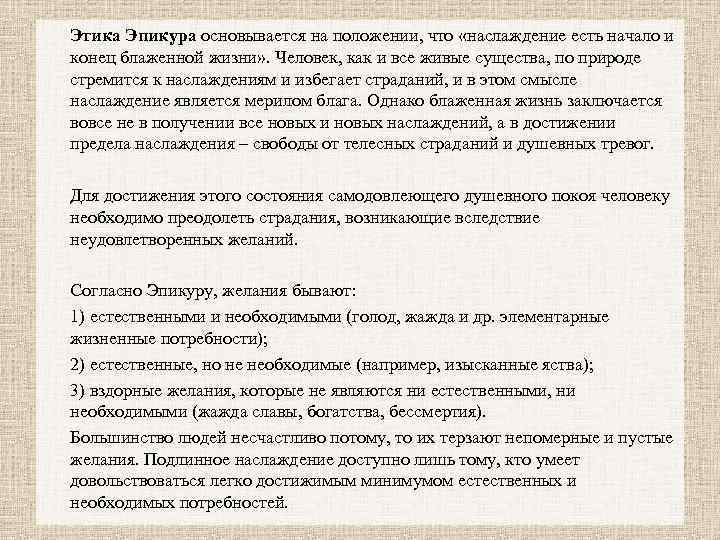 Этика Эпикура основывается на положении, что «наслаждение есть начало и конец блаженной жизни». Человек, как и все живые существа, по природе стремится к наслаждениям и избегает страданий, и в этом смысле наслаждение является мерилом блага. Однако блаженная жизнь заключается вовсе не в получении все новых и новых наслаждений, а в достижении предела наслаждения – свободы от телесных страданий и душевных тревог.

Для достижения этого состояния самодовлеющего душевного покоя человеку необходимо преодолеть страдания, возникающие вследствие неудовлетворенных желаний.

Согласно Эпикуру, желания бывают:

1) естественными и необходимыми (голод, жажда и др. элементарные жизненные потребности);

2) естественные, но не необходимые (например, изысканные яства);

3) вздорные желания, которые не являются ни естественными, ни необходимыми (жажда славы, богатства, бессмертия).

Большинство людей несчастливо потому, то их терзают непомерные и пустые желания. Подлинное наслаждение доступно лишь тому, кто умеет довольствоваться легко достижимым минимумом естественных и необходимых потребностей.